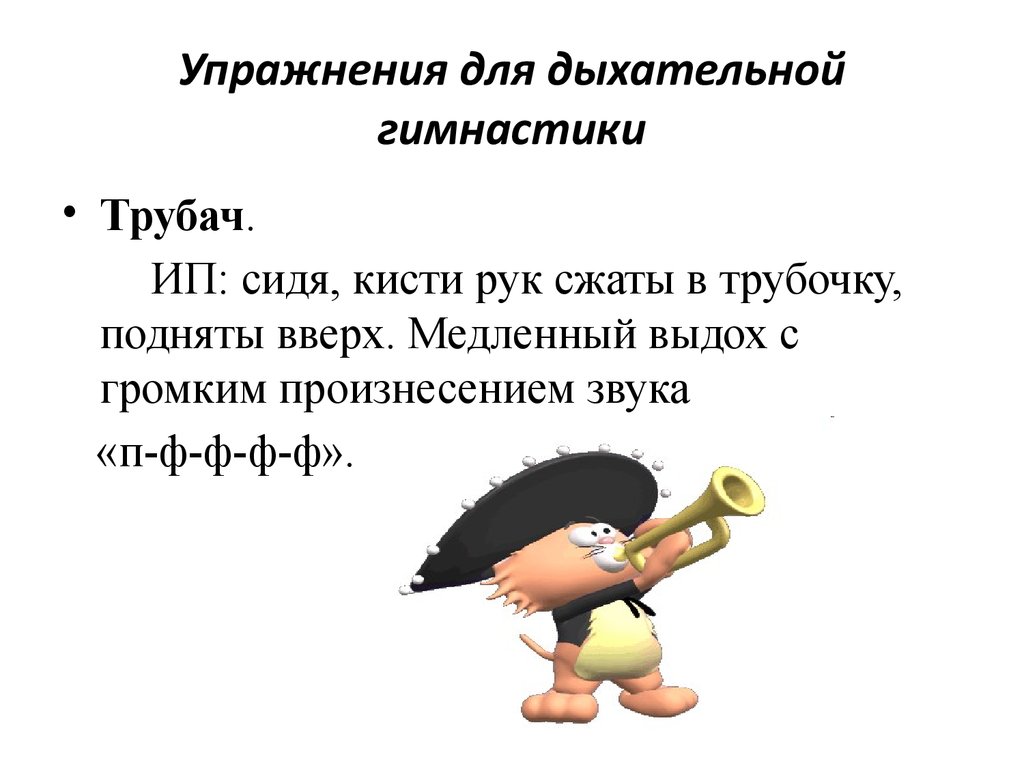 Упражнения для дыхательной гимнастики

• Трубач.

ИП: сидя, кисти рук сжаты в трубочку, подняты вверх. Медленный выдох с громким произнесением звука «п-ф-ф-ф-ф».